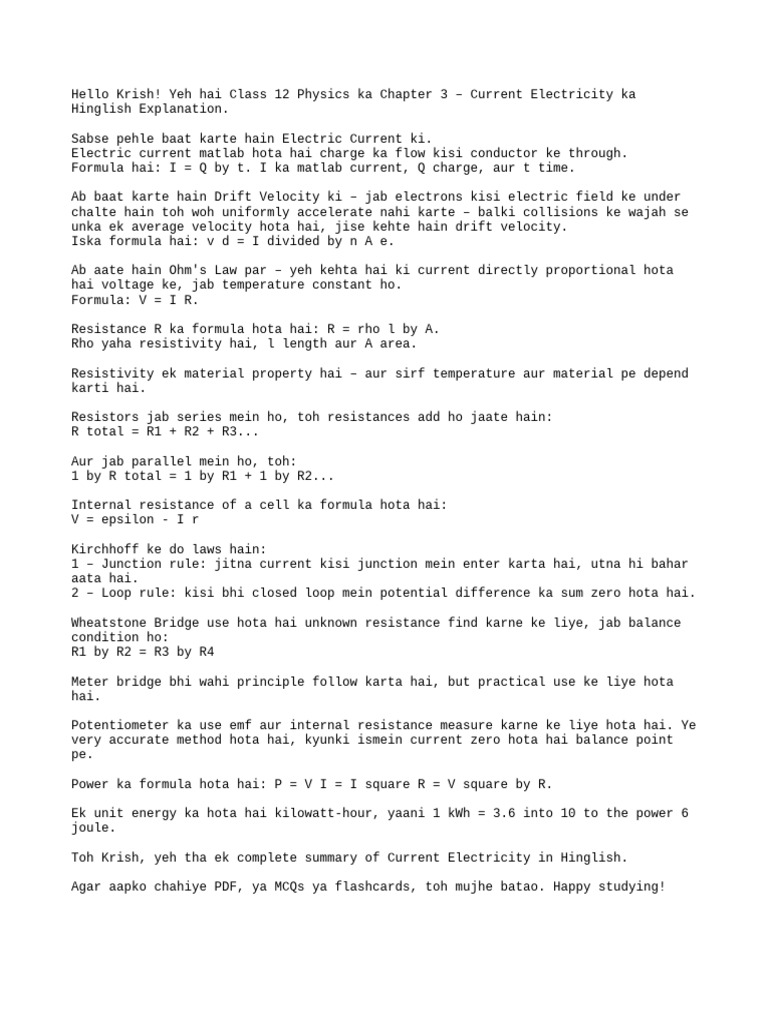 Hello Krish! Yeh hai Class 12 Physics ka Chapter 3 – Current Electricity ka Hinglish Explanation.

Sabse pehle baat karte hain Electric Current ki.
Electric current matlab hota hai charge ka flow kisi conductor ke through.
Formula hai: I = Q by t. I ka matlab current, Q charge, aur t time.

Ab baat karte hain Drift Velocity ki – jab electrons kisi electric field ke under chalte hain toh woh uniformly accelerate nahi karte – balki collisions ke wajah se unka ek average velocity hota hai, jise kehte hain drift velocity.
Iska formula hai: v d = I divided by n A e.

Ab aate hain Ohm's Law par – yeh kehta hai ki current directly proportional hota hai voltage ke, jab temperature constant ho.
Formula: V = I R.

Resistance R ka formula hota hai: R = rho l by A.
Rho yaha resistivity hai, l length aur A area.

Resistivity ek material property hai – aur sirf temperature aur material pe depend karti hai.

Resistors jab series mein ho, toh resistances add ho jaate hain:
R total = R1 + R2 + R3...

Aur jab parallel mein ho, toh:
1 by R total = 1 by R1 + 1 by R2...

Internal resistance of a cell ka formula hota hai:
V = epsilon - I r

Kirchhoff ke do laws hain:
1 – Junction rule: jitna current kisi junction mein enter karta hai, utna hi bahar aata hai.
2 – Loop rule: kisi bhi closed loop mein potential difference ka sum zero hota hai.

Wheatstone Bridge use hota hai unknown resistance find karne ke liye, jab balance condition ho:
R1 by R2 = R3 by R4

Meter bridge bhi wahi principle follow karta hai, but practical use ke liye hota hai.

Potentiometer ka use emf aur internal resistance measure karne ke liye hota hai. Ye very accurate method hota hai, kyunki ismein current zero hota hai balance point pe.

Power ka formula hota hai: P = V I = I square R = V square by R.

Ek unit energy ka hota hai kilowatt-hour, yaani 1 kWh = 3.6 into 10 to the power 6 joule.

Toh Krish, yeh tha ek complete summary of Current Electricity in Hinglish.

Agar aapko chahiye PDF, ya MCQs ya flashcards, toh mujhe batao. Happy studying!